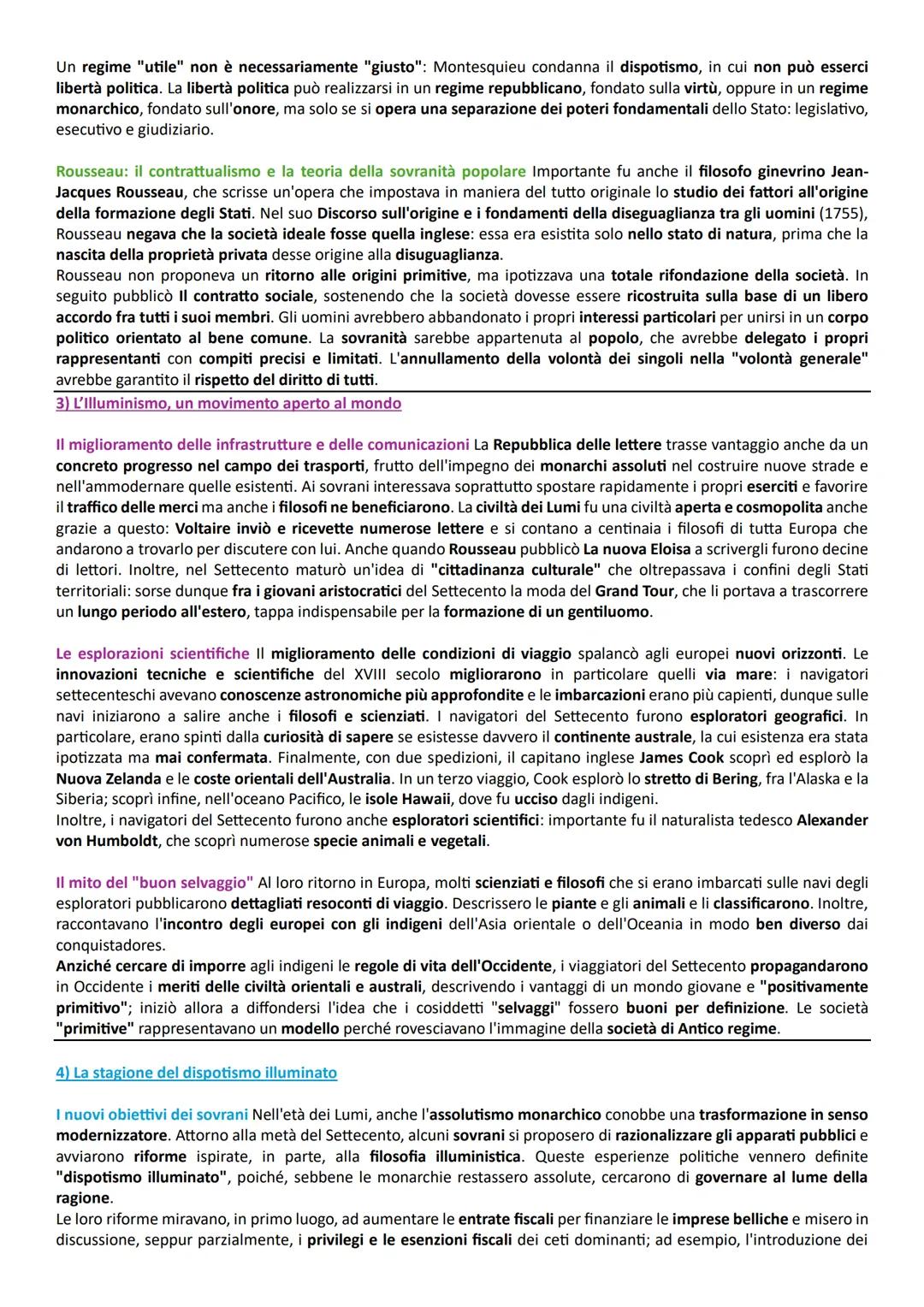 Un regime "utile" non è necessariamente "giusto": Montesquieu condanna il dispotismo, in cui non può esserci libertà politica. La libertà politica può realizzarsi in un regime repubblicano, fondato sulla virtù, oppure in un regime monarchico, fondato sull'onore, ma solo se si opera una separazione dei poteri fondamentali dello Stato: legislativo, esecutivo e giudiziario.

Rousseau: il contrattualismo e la teoria della sovranità popolare Importante fu anche il filosofo ginevrino Jean-Jacques Rousseau, che scrisse un'opera che impostava in maniera del tutto originale lo studio dei fattori all'origine della formazione degli Stati. Nel suo Discorso sull'origine e i fondamenti della diseguaglianza tra gli uomini (1755), Rousseau negava che la società ideale fosse quella inglese: essa era esistita solo nello stato di natura, prima che la nascita della proprietà privata desse origine alla disuguaglianza.
Rousseau non proponeva un ritorno alle origini primitive, ma ipotizzava una totale rifondazione della società. In seguito pubblicò Il contratto sociale, sostenendo che la società dovesse essere ricostruita sulla base di un libero accordo fra tutti i suoi membri. Gli uomini avrebbero abbandonato i propri interessi particolari per unirsi in un corpo politico orientato al bene comune. La sovranità sarebbe appartenuta al popolo, che avrebbe delegato i propri rappresentanti con compiti precisi e limitati. L'annullamento della volontà dei singoli nella "volontà generale" avrebbe garantito il rispetto del diritto di tutti.

3) L'Illuminismo, un movimento aperto al mondo

Il miglioramento delle infrastrutture e delle comunicazioni La Repubblica delle lettere trasse vantaggio anche da un concreto progresso nel campo dei trasporti, frutto dell'impegno dei monarchi assoluti nel costruire nuove strade e nell'ammodernare quelle esistenti. Ai sovrani interessava soprattutto spostare rapidamente i propri eserciti e favorire il traffico delle merci ma anche i filosofi ne beneficiarono. La civiltà dei Lumi fu una civiltà aperta e cosmopolita anche grazie a questo: Voltaire inviò e ricevette numerose lettere e si contano a centinaia i filosofi di tutta Europa che andarono a trovarlo per discutere con lui. Anche quando Rousseau pubblicò La nuova Eloisa a scrivergli furono decine di lettori. Inoltre, nel Settecento maturò un'idea di "cittadinanza culturale" che oltrepassava i confini degli Stati territoriali: sorse dunque fra i giovani aristocratici del Settecento la moda del Grand Tour, che li portava a trascorrere un lungo periodo all'estero, tappa indispensabile per la formazione di un gentiluomo.

Le esplorazioni scientifiche Il miglioramento delle condizioni di viaggio spalancò agli europei nuovi orizzonti. Le innovazioni tecniche e scientifiche del XVIII secolo migliorarono in particolare quelli via mare: i navigatori settecenteschi avevano conoscenze astronomiche più approfondite e le imbarcazioni erano più capienti, dunque sulle navi iniziarono a salire anche i filosofi e scienziati. I navigatori del Settecento furono esploratori geografici. In particolare, erano spinti dalla curiosità di sapere se esistesse davvero il continente australe, la cui esistenza era stata ipotizzata ma mai confermata. Finalmente, con due spedizioni, il capitano inglese James Cook scoprì ed esplorò la Nuova Zelanda e le coste orientali dell'Australia. In un terzo viaggio, Cook esplorò lo stretto di Bering, fra l'Alaska e la Siberia; scoprì infine, nell'oceano Pacifico, le isole Hawaii, dove fu ucciso dagli indigeni.
Inoltre, i navigatori del Settecento furono anche esploratori scientifici: importante fu il naturalista tedesco Alexander von Humboldt, che scoprì numerose specie animali e vegetali.

Il mito del "buon selvaggio" Al loro ritorno in Europa, molti scienziati e filosofi che si erano imbarcati sulle navi degli esploratori pubblicarono dettagliati resoconti di viaggio. Descrissero le piante e gli animali e li classificarono. Inoltre, raccontavano l'incontro degli europei con gli indigeni dell'Asia orientale o dell'Oceania in modo ben diverso dai conquistadores.
Anziché cercare di imporre agli indigeni le regole di vita dell'Occidente, i viaggiatori del Settecento propagandarono in Occidente i meriti delle civiltà orientali e australi, descrivendo i vantaggi di un mondo giovane e "positivamente primitivo"; iniziò allora a diffondersi l'idea che i cosiddetti "selvaggi" fossero buoni per definizione. Le società "primitive" rappresentavano un modello perché rovesciavano l'immagine della società di Antico regime.

4) La stagione del dispotismo illuminato

I nuovi obiettivi dei sovrani Nell'età dei Lumi, anche l'assolutismo monarchico conobbe una trasformazione in senso modernizzatore. Attorno alla metà del Settecento, alcuni sovrani si proposero di razionalizzare gli apparati pubblici e avviarono riforme ispirate, in parte, alla filosofia illuministica. Queste esperienze politiche vennero definite "dispotismo illuminato", poiché, sebbene le monarchie restassero assolute, cercarono di governare al lume della ragione.
Le loro riforme miravano, in primo luogo, ad aumentare le entrate fiscali per finanziare le imprese belliche e misero in discussione, seppur parzialmente, i privilegi e le esenzioni fiscali dei ceti dominanti; ad esempio, l'introduzione dei